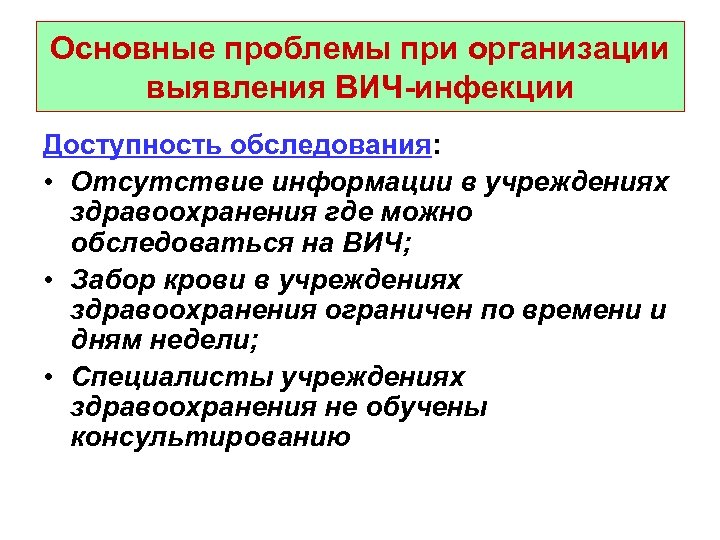 Основные проблемы при организации выявления ВИЧ-инфекции

Доступность обследования:

• Отсутствие информации в учреждениях здравоохранения где можно обследоваться на ВИЧ;
• Забор крови в учреждениях здравоохранения ограничен по времени и дням недели;
• Специалисты учреждениях здравоохранения не обучены консультированию